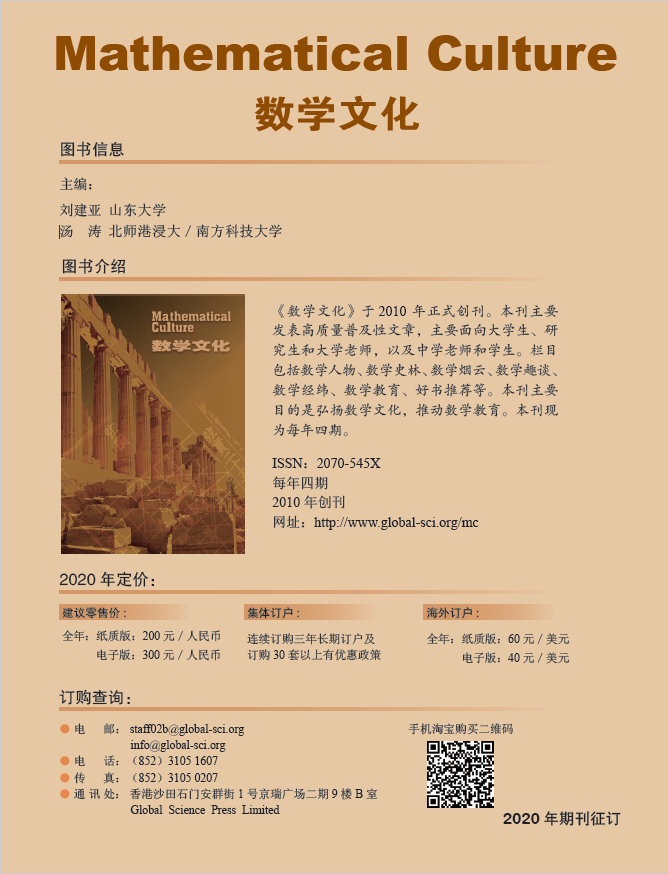 Mathematical Culture
数学文化

图书信息

主编：
刘建亚 山东大学
汤 涛 北师港浸大 / 南方科技大学

图书介绍

Mathematical Culture
数学文化

《数学文化》于 2010 年正式创刊。本刊主要发表高质量普及性文章，主要面向大学生、研究生和大学老师，以及中学老师和学生。栏目包括数学人物、数学史林、数学烟云、数学趣谈、数学经纬、数学教育、好书推荐等。本刊主要目的是弘扬数学文化，推动数学教育。本刊现为每年四期。

ISSN：2070-545X
每年四期
2010 年创刊
网址：http://www.global-sci.org/mc

2020 年定价：

建议零售价：
全年：纸质版：200 元 / 人民币
电子版：300 元 / 人民币

集体订户：
连续订购三年长期订户及订购 30 套以上有优惠政策

海外订户：
全年：纸质版：60 元 / 美元
电子版：40 元 / 美元

订购查询：

电 邮：staff02b@global-sci.org
info@global-sci.org
电 话：（852）3105 1607
传 真：（852）3105 0207
通 讯 处：香港沙田石门安群街 1 号京瑞广场二期 9 楼 B 室
Global Science Press Limited

手机淘宝购买二维码

2020 年期刊征订